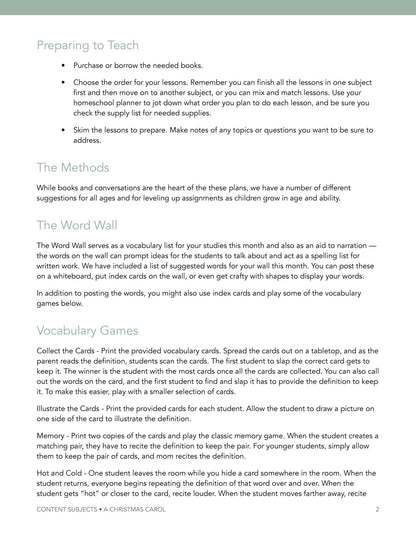 Preparing to Teach

• Purchase or borrow the needed books.

• Choose the order for your lessons. Remember you can finish all the lessons in one subject first and then move on to another subject, or you can mix and match lessons. Use your homeschool planner to jot down what order you plan to do each lesson, and be sure you check the supply list for needed supplies.

• Skim the lessons to prepare. Make notes of any topics or questions you want to be sure to address.

The Methods

While books and conversations are the heart of the these plans, we have a number of different suggestions for all ages and for leveling up assignments as children grow in age and ability.

The Word Wall

The Word Wall serves as a vocabulary list for your studies this month and also as an aid to narration — the words on the wall can prompt ideas for the students to talk about and act as a spelling list for written work. We have included a list of suggested words for your wall this month. You can post these on a whiteboard, put index cards on the wall, or even get crafty with shapes to display your words.

In addition to posting the words, you might also use index cards and play some of the vocabulary games below.

Vocabulary Games

Collect the Cards - Print the provided vocabulary cards. Spread the cards out on a tabletop, and as the parent reads the definition, students scan the cards. The first student to slap the correct card gets to keep it. The winner is the student with the most cards once all the cards are collected. You can also call out the words on the card, and the first student to find and slap it has to provide the definition to keep it. To make this easier, play with a smaller selection of cards.

Illustrate the Cards - Print the provided cards for each student. Allow the student to draw a picture on one side of the card to illustrate the definition.

Memory - Print two copies of the cards and play the classic memory game. When the student creates a matching pair, they have to recite the definition to keep the pair. For younger students, simply allow them to keep the pair of cards, and mom recites the definition.

Hot and Cold - One student leaves the room while you hide a card somewhere in the room. When the student returns, everyone begins repeating the definition of that word over and over. When the student gets "hot" or closer to the card, recite louder. When the student moves farther away, recite

CONTENT SUBJECTS • A CHRISTMAS CAROL 2